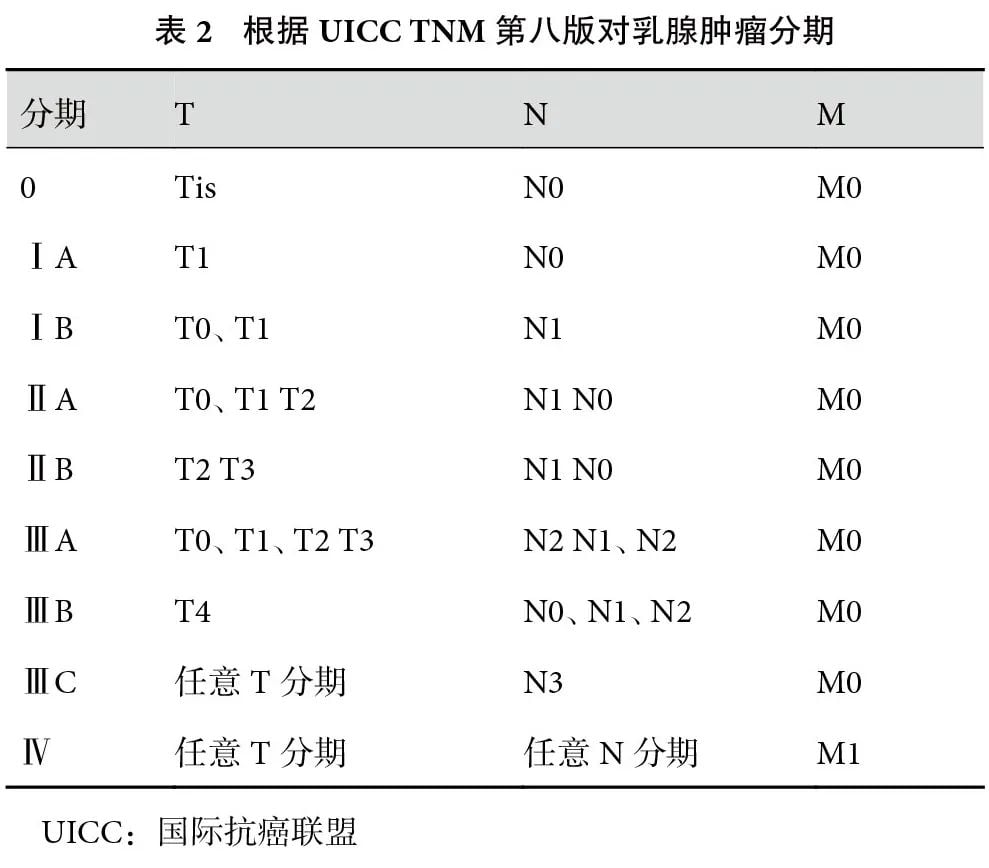 表 2　根据 UICC TNM 第八版对乳腺肿瘤分期

| 分期 | T | N | M |
|---|---|---|---|
| 0 | Tis | N0 | M0 |
| ⅠA | T1 | N0 | M0 |
| ⅠB | T0、T1 | N1 | M0 |
| ⅡA | T0、T1 T2 | N1 N0 | M0 |
| ⅡB | T2 T3 | N1 N0 | M0 |
| ⅢA | T0、T1、T2 T3 | N2 N1、N2 | M0 |
| ⅢB | T4 | N0、N1、N2 | M0 |
| ⅢC | 任意 T 分期 | N3 | M0 |
| Ⅳ | 任意 T 分期 | 任意 N 分期 | M1 |

UICC：国际抗癌联盟